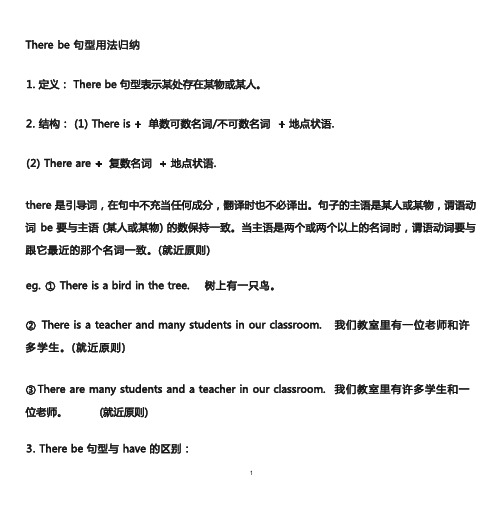 There be 句型用法归纳

1. 定义： There be 句型表示某处存在某物或某人。

2. 结构： (1) There is + 单数可数名词/不可数名词 + 地点状语.

(2) There are + 复数名词 + 地点状语.

there 是引导词，在句中不充当任何成分，翻译时也不必译出。句子的主语是某人或某物，谓语动词 be 要与主语 (某人或某物) 的数保持一致。当主语是两个或两个以上的名词时，谓语动词要与跟它最近的那个名词一致。(就近原则)

eg. ① There is a bird in the tree. 树上有一只鸟。

② There is a teacher and many students in our classroom. 我们教室里有一位老师和许多学生。(就近原则)

③There are many students and a teacher in our classroom. 我们教室里有许多学生和一位老师。 (就近原则)

3. There be 句型与 have 的区别：

1